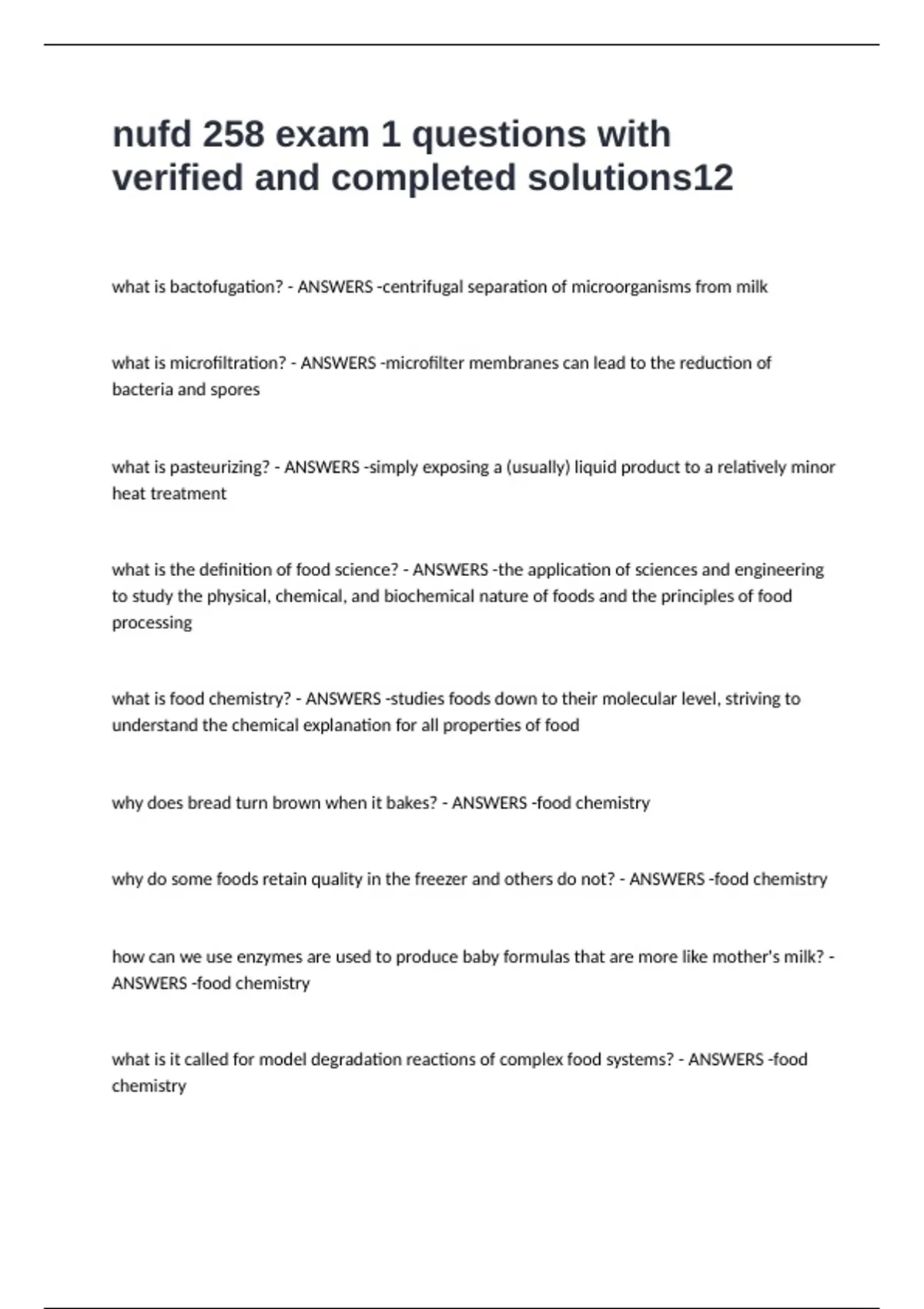 nufd 258 exam 1 questions with verified and completed solutions12

what is bactofugation? - ANSWERS -centrifugal separation of microorganisms from milk

what is microfiltration? - ANSWERS -microfilter membranes can lead to the reduction of bacteria and spores

what is pasteurizing? - ANSWERS -simply exposing a (usually) liquid product to a relatively minor heat treatment

what is the definition of food science? - ANSWERS -the application of sciences and engineering to study the physical, chemical, and biochemical nature of foods and the principles of food processing

what is food chemistry? - ANSWERS -studies foods down to their molecular level, striving to understand the chemical explanation for all properties of food

why does bread turn brown when it bakes? - ANSWERS -food chemistry

why do some foods retain quality in the freezer and others do not? - ANSWERS -food chemistry

how can we use enzymes are used to produce baby formulas that are more like mother's milk? - ANSWERS -food chemistry

what is it called for model degradation reactions of complex food systems? - ANSWERS -food chemistry